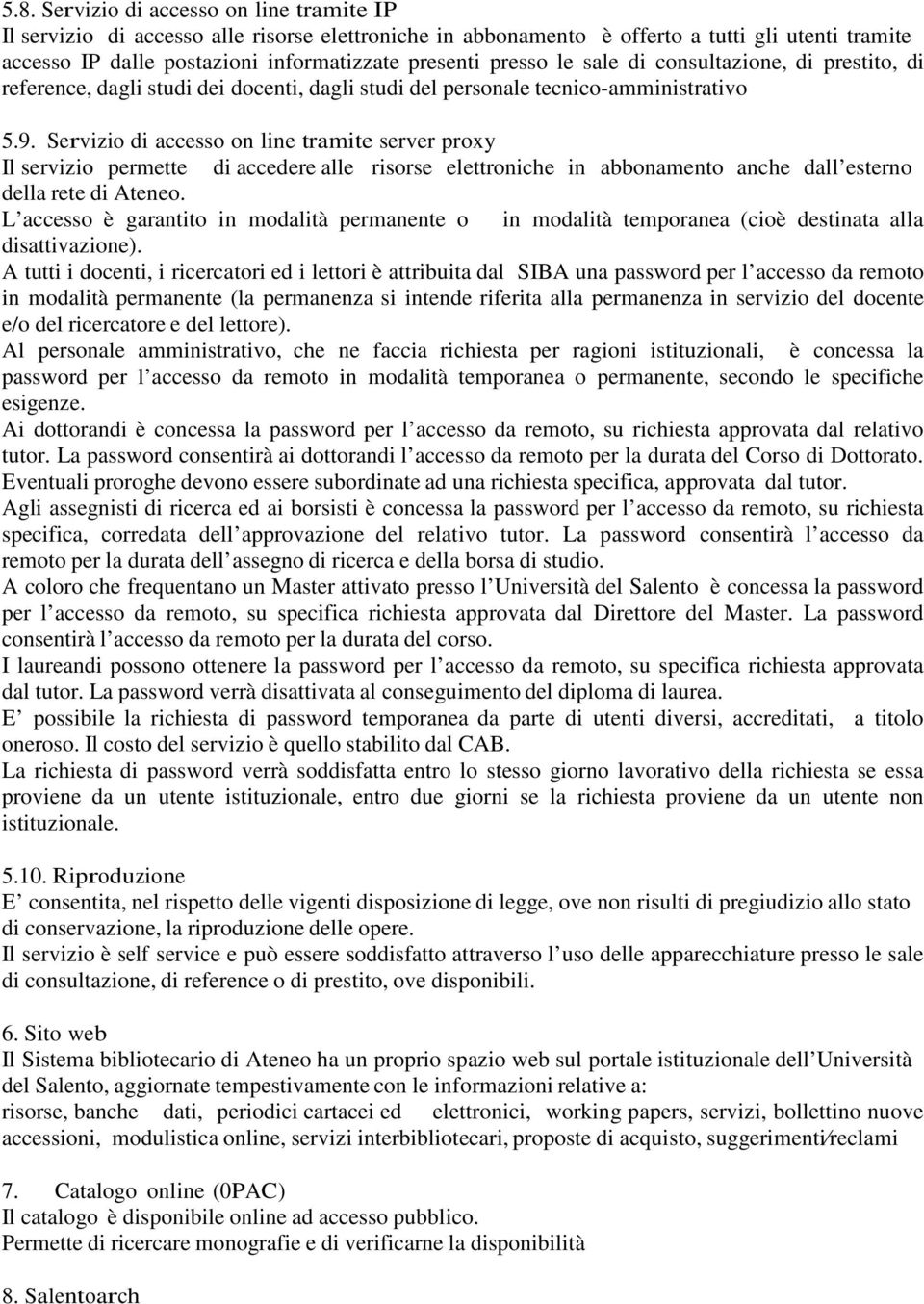 5.8. Servizio di accesso on line tramite IP
Il servizio di accesso alle risorse elettroniche in abbonamento è offerto a tutti gli utenti tramite accesso IP dalle postazioni informatizzate presenti presso le sale di consultazione, di prestito, di reference, dagli studi dei docenti, dagli studi del personale tecnico-amministrativo

5.9. Servizio di accesso on line tramite server proxy
Il servizio permette di accedere alle risorse elettroniche in abbonamento anche dall'esterno della rete di Ateneo.
L'accesso è garantito in modalità permanente o in modalità temporanea (cioè destinata alla disattivazione).
A tutti i docenti, i ricercatori ed i lettori è attribuita dal SIBA una password per l'accesso da remoto in modalità permanente (la permanenza si intende riferita alla permanenza in servizio del docente e/o del ricercatore e del lettore).
Al personale amministrativo, che ne faccia richiesta per ragioni istituzionali, è concessa la password per l'accesso da remoto in modalità temporanea o permanente, secondo le specifiche esigenze.
Ai dottorandi è concessa la password per l'accesso da remoto, su richiesta approvata dal relativo tutor. La password consentirà ai dottorandi l'accesso da remoto per la durata del Corso di Dottorato. Eventuali proroghe devono essere subordinate ad una richiesta specifica, approvata dal tutor.
Agli assegnisti di ricerca ed ai borsisti è concessa la password per l'accesso da remoto, su richiesta specifica, corredata dell'approvazione del relativo tutor. La password consentirà l'accesso da remoto per la durata dell'assegno di ricerca e della borsa di studio.
A coloro che frequentano un Master attivato presso l'Università del Salento è concessa la password per l'accesso da remoto, su specifica richiesta approvata dal Direttore del Master. La password consentirà l'accesso da remoto per la durata del corso.
I laureandi possono ottenere la password per l'accesso da remoto, su specifica richiesta approvata dal tutor. La password verrà disattivata al conseguimento del diploma di laurea.
E' possibile la richiesta di password temporanea da parte di utenti diversi, accreditati, a titolo oneroso. Il costo del servizio è quello stabilito dal CAB.
La richiesta di password verrà soddisfatta entro lo stesso giorno lavorativo della richiesta se essa proviene da un utente istituzionale, entro due giorni se la richiesta proviene da un utente non istituzionale.

5.10. Riproduzione
E' consentita, nel rispetto delle vigenti disposizione di legge, ove non risulti di pregiudizio allo stato di conservazione, la riproduzione delle opere.
Il servizio è self service e può essere soddisfatto attraverso l'uso delle apparecchiature presso le sale di consultazione, di reference o di prestito, ove disponibili.

6. Sito web
Il Sistema bibliotecario di Ateneo ha un proprio spazio web sul portale istituzionale dell'Università del Salento, aggiornate tempestivamente con le informazioni relative a:
risorse, banche dati, periodici cartacei ed elettronici, working papers, servizi, bollettino nuove accessioni, modulistica online, servizi interbibliotecari, proposte di acquisto, suggerimenti/reclami

7. Catalogo online (0PAC)
Il catalogo è disponibile online ad accesso pubblico.
Permette di ricercare monografie e di verificarne la disponibilità

8. Salentoarch